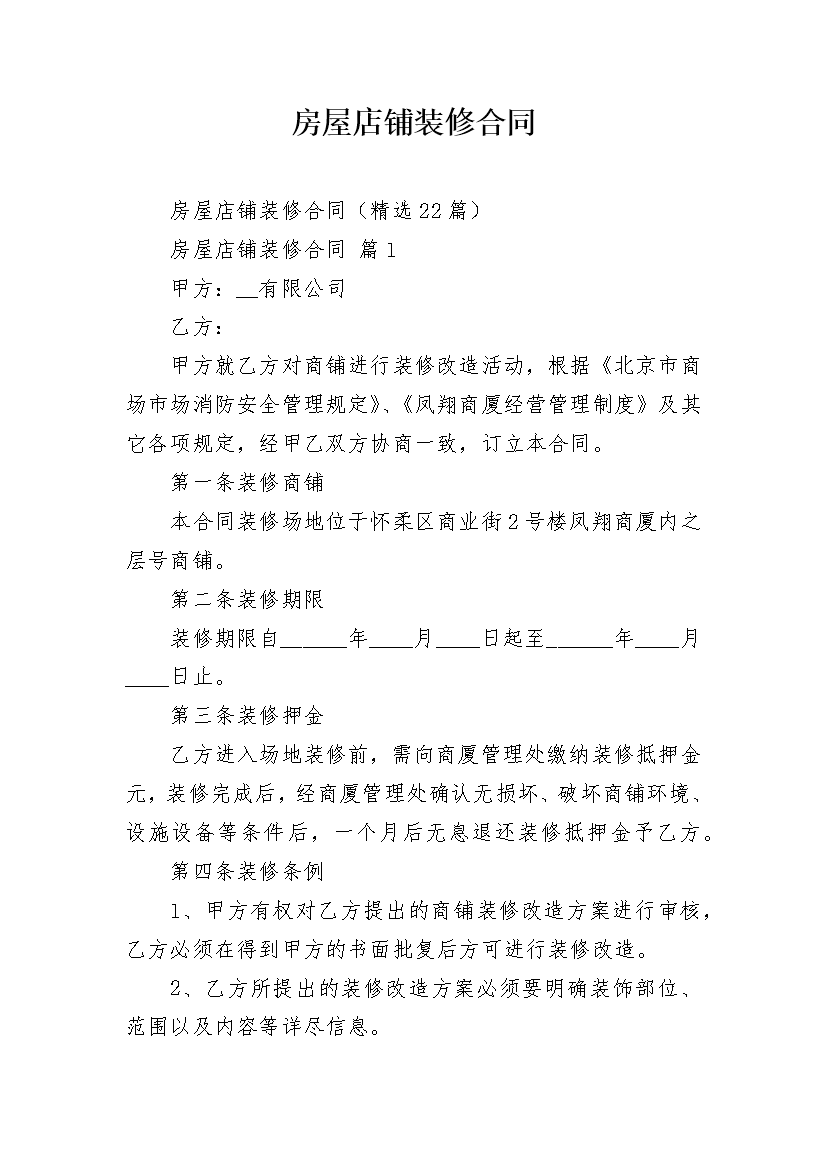 房屋店铺装修合同

房屋店铺装修合同（精选22篇）

房屋店铺装修合同 篇1

甲方：__有限公司

乙方：

甲方就乙方对商铺进行装修改造活动，根据《北京市商场市场消防安全管理规定》、《凤翔商厦经营管理制度》及其它各项规定，经甲乙双方协商一致，订立本合同。

第一条装修商铺

本合同装修场地位于怀柔区商业街2号楼凤翔商厦内之层号商铺。

第二条装修期限

装修期限自______年____月____日起至______年____月____日止。

第三条装修押金

乙方进入场地装修前，需向商厦管理处缴纳装修抵押金元，装修完成后，经商厦管理处确认无损坏、破坏商铺环境、设施设备等条件后，一个月后无息退还装修抵押金予乙方。

第四条装修条例

1、甲方有权对乙方提出的商铺装修改造方案进行审核，乙方必须在得到甲方的书面批复后方可进行装修改造。

2、乙方所提出的装修改造方案必须要明确装饰部位、范围以及内容等详尽信息。